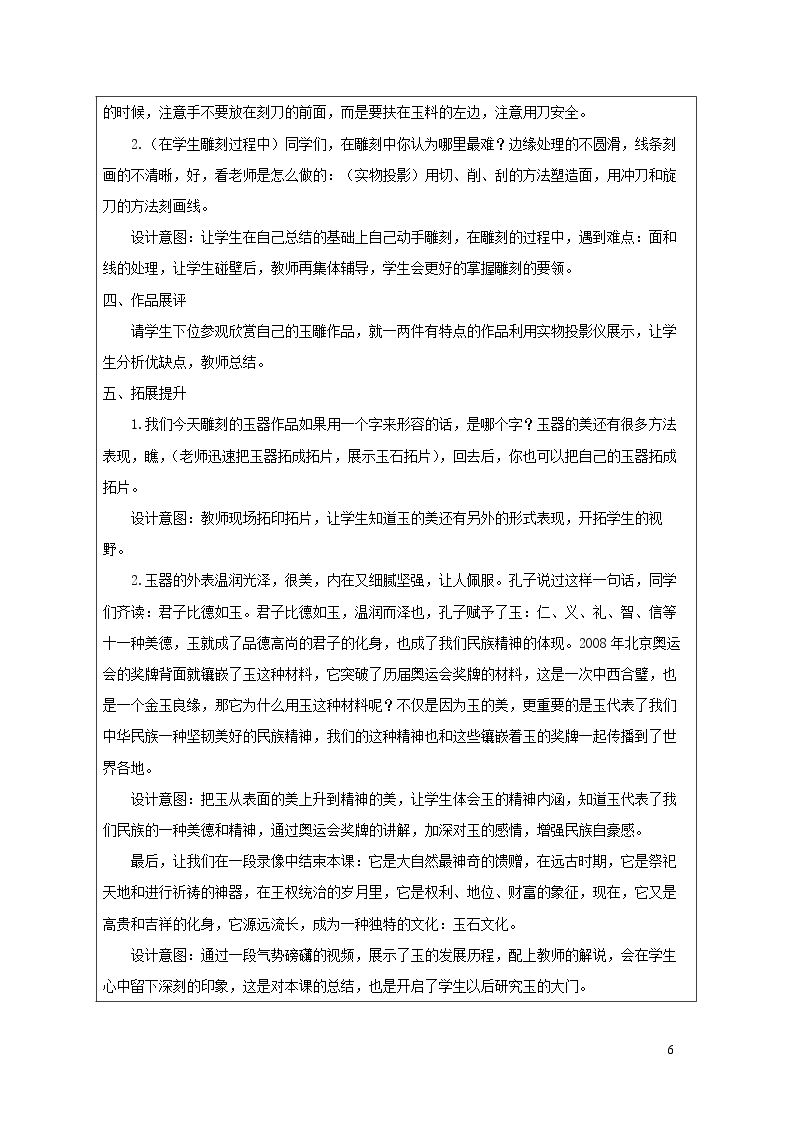 的时候，注意手不要放在刻刀的前面，而是要扶在玉料的左边，注意用刀安全。

2.（在学生雕刻过程中）同学们，在雕刻中你认为哪里最难？边缘处理的不圆滑，线条刻画的不清晰，好，看老师是怎么做的：（实物投影）用切、削、刮的方法塑造面，用冲刀和旋刀的方法刻画线。

设计意图：让学生在自己总结的基础上自己动手雕刻，在雕刻的过程中，遇到难点：面和线的处理，让学生碰壁后，教师再集体辅导，学生会更好的掌握雕刻的要领。

四、作品展评

请学生下位参观欣赏自己的玉雕作品，就一两件有特点的作品利用实物投影仪展示，让学生分析优缺点，教师总结。

五、拓展提升

1.我们今天雕刻的玉器作品如果用一个字来形容的话，是哪个字？玉器的美还有很多方法表现，瞧，（老师迅速把玉器拓成拓片，展示玉石拓片），回去后，你也可以把自己的玉器拓成拓片。

设计意图：教师现场拓印拓片，让学生知道玉的美还有另外的形式表现，开拓学生的视野。

2.玉器的外表温润光泽，很美，内在又细腻坚强，让人佩服。孔子说过这样一句话，同学们齐读：君子比德如玉。君子比德如玉，温润而泽也，孔子赋予了玉：仁、义、礼、智、信等十一种美德，玉就成了品德高尚的君子的化身，也成了我们民族精神的体现。2008年北京奥运会的奖牌背面就镶嵌了玉这种材料，它突破了历届奥运会奖牌的材料，这是一次中西合璧，也是一个金玉良缘，那它为什么用玉这种材料呢？不仅是因为玉的美，更重要的是玉代表了我们中华民族一种坚韧美好的民族精神，我们的这种精神也和这些镶嵌着玉的奖牌一起传播到了世界各地。

设计意图：把玉从表面的美上升到精神的美，让学生体会玉的精神内涵，知道玉代表了我们民族的一种美德和精神，通过奥运会奖牌的讲解，加深对玉的感情，增强民族自豪感。

最后，让我们在一段录像中结束本课：它是大自然最神奇的馈赠，在远古时期，它是祭祀天地和进行祈祷的神器，在王权统治的岁月里，它是权利、地位、财富的象征，现在，它又是高贵和吉祥的化身，它源远流长，成为一种独特的文化：玉石文化。

设计意图：通过一段气势磅礴的视频，展示了玉的发展历程，配上教师的解说，会在学生心中留下深刻的印象，这是对本课的总结，也是开启了学生以后研究玉的大门。

6